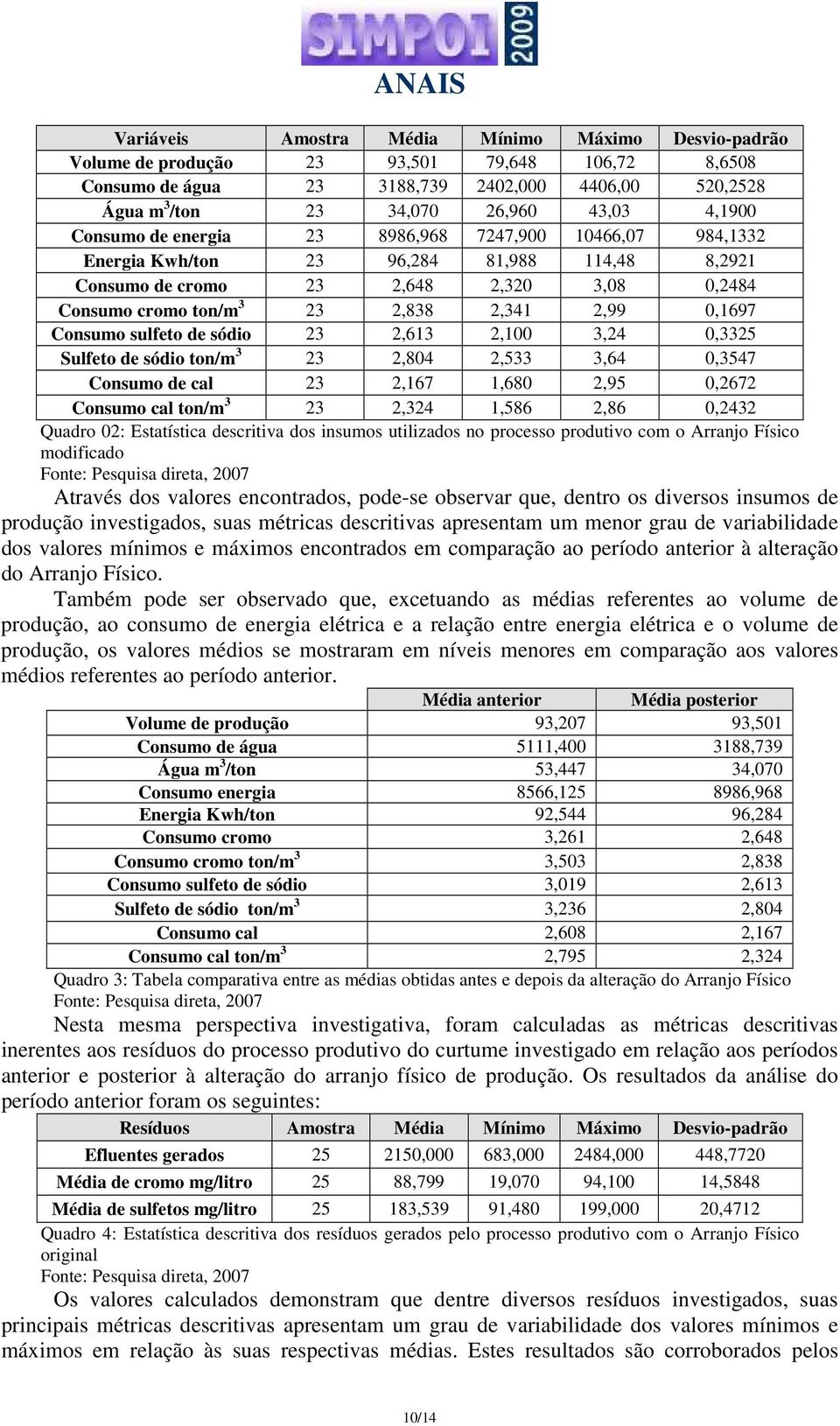 SIMPOI 2009
ANAIS

| Variáveis | Amostra | Média | Mínimo | Máximo | Desvio-padrão |
|---|---|---|---|---|---|
| Volume de produção | 23 | 93,501 | 79,648 | 106,72 | 8,6508 |
| Consumo de água | 23 | 3188,739 | 2402,000 | 4406,00 | 520,2528 |
| Água m$^3$/ton | 23 | 34,070 | 26,960 | 43,03 | 4,1900 |
| Consumo de energia | 23 | 8986,968 | 7247,900 | 10466,07 | 984,1332 |
| Energia Kwh/ton | 23 | 96,284 | 81,988 | 114,48 | 8,2921 |
| Consumo de cromo | 23 | 2,648 | 2,320 | 3,08 | 0,2484 |
| Consumo cromo ton/m$^3$ | 23 | 2,838 | 2,341 | 2,99 | 0,1697 |
| Consumo sulfeto de sódio | 23 | 2,613 | 2,100 | 3,24 | 0,3325 |
| Sulfeto de sódio ton/m$^3$ | 23 | 2,804 | 2,533 | 3,64 | 0,3547 |
| Consumo de cal | 23 | 2,167 | 1,680 | 2,95 | 0,2672 |
| Consumo cal ton/m$^3$ | 23 | 2,324 | 1,586 | 2,86 | 0,2432 |

Quadro 02: Estatística descritiva dos insumos utilizados no processo produtivo com o Arranjo Físico modificado
Fonte: Pesquisa direta, 2007

Através dos valores encontrados, pode-se observar que, dentro os diversos insumos de produção investigados, suas métricas descritivas apresentam um menor grau de variabilidade dos valores mínimos e máximos encontrados em comparação ao período anterior à alteração do Arranjo Físico.

Também pode ser observado que, excetuando as médias referentes ao volume de produção, ao consumo de energia elétrica e a relação entre energia elétrica e o volume de produção, os valores médios se mostraram em níveis menores em comparação aos valores médios referentes ao período anterior.

| | Média anterior | Média posterior |
|---|---|---|
| Volume de produção | 93,207 | 93,501 |
| Consumo de água | 5111,400 | 3188,739 |
| Água m$^3$/ton | 53,447 | 34,070 |
| Consumo energia | 8566,125 | 8986,968 |
| Energia Kwh/ton | 92,544 | 96,284 |
| Consumo cromo | 3,261 | 2,648 |
| Consumo cromo ton/m$^3$ | 3,503 | 2,838 |
| Consumo sulfeto de sódio | 3,019 | 2,613 |
| Sulfeto de sódio ton/m$^3$ | 3,236 | 2,804 |
| Consumo cal | 2,608 | 2,167 |
| Consumo cal ton/m$^3$ | 2,795 | 2,324 |

Quadro 3: Tabela comparativa entre as médias obtidas antes e depois da alteração do Arranjo Físico
Fonte: Pesquisa direta, 2007

Nesta mesma perspectiva investigativa, foram calculadas as métricas descritivas inerentes aos resíduos do processo produtivo do curtume investigado em relação aos períodos anterior e posterior à alteração do arranjo físico de produção. Os resultados da análise do período anterior foram os seguintes:

| Resíduos | Amostra | Média | Mínimo | Máximo | Desvio-padrão |
|---|---|---|---|---|---|
| Efluentes gerados | 25 | 2150,000 | 683,000 | 2484,000 | 448,7720 |
| Média de cromo mg/litro | 25 | 88,799 | 19,070 | 94,100 | 14,5848 |
| Média de sulfetos mg/litro | 25 | 183,539 | 91,480 | 199,000 | 20,4712 |

Quadro 4: Estatística descritiva dos resíduos gerados pelo processo produtivo com o Arranjo Físico original
Fonte: Pesquisa direta, 2007

Os valores calculados demonstram que dentre diversos resíduos investigados, suas principais métricas descritivas apresentam um grau de variabilidade dos valores mínimos e máximos em relação às suas respectivas médias. Estes resultados são corroborados pelos

10/14